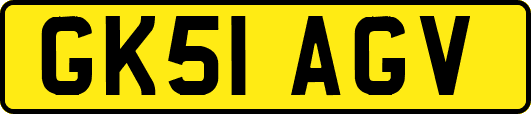 GK51 AGV